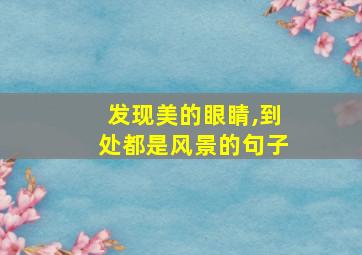 发现美的眼睛,到处都是风景的句子